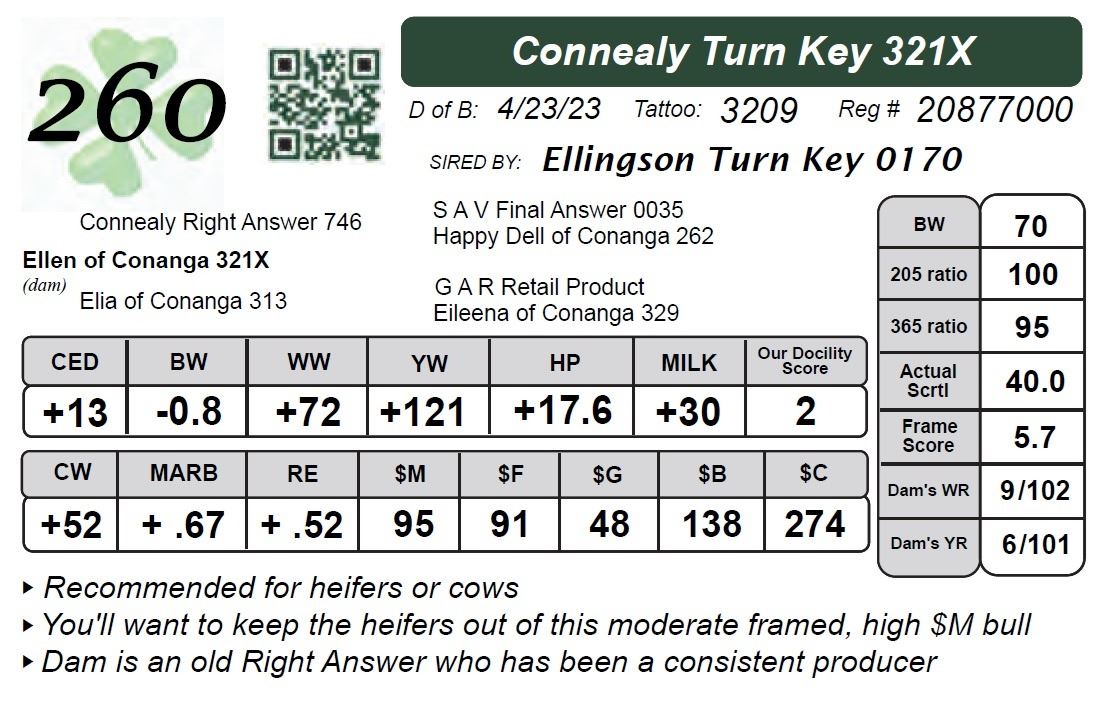 260

Connealy Turn Key 321X

D of B: 4/23/23 Tattoo: 3209 Reg # 20877000

SIRED BY: Ellingson Turn Key 0170

Connealy Right Answer 746
Ellen of Conanga 321X
(dam) Elia of Conanga 313

S A V Final Answer 0035
Happy Dell of Conanga 262

G A R Retail Product
Eileena of Conanga 329

| CED | BW | WW | YW | HP | MILK | Our Docility Score |
|---|---|---|---|---|---|---|
| +13 | -0.8 | +72 | +121 | +17.6 | +30 | 2 |

| CW | MARB | RE | \$M | \$F | \$G | \$B | \$C |
|---|---|---|---|---|---|---|---|
| +52 | + .67 | + .52 | 95 | 91 | 48 | 138 | 274 |

| BW | 70 |
|---|---|
| 205 ratio | 100 |
| 365 ratio | 95 |
| Actual Scrtl | 40.0 |
| Frame Score | 5.7 |
| Dam's WR | 9/102 |
| Dam's YR | 6/101 |

▸ Recommended for heifers or cows
▸ You'll want to keep the heifers out of this moderate framed, high \$M bull
▸ Dam is an old Right Answer who has been a consistent producer